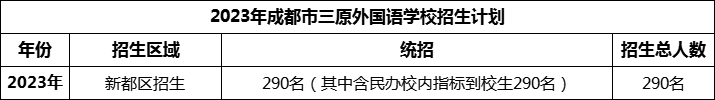 2023年成都市三原外国语学校招生计划

| 年份 | 招生区域 | 统招 | 招生总人数 |
|---|---|---|---|
| 2023年 | 新都区招生 | 290名（其中含民办校内指标到校生290名） | 290名 |